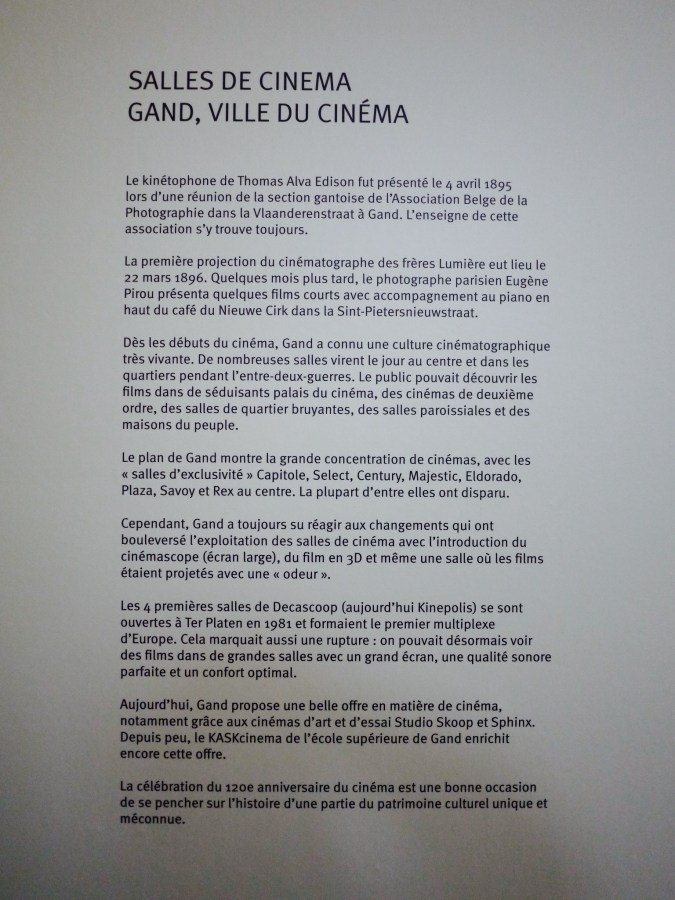 SALLES DE CINEMA
GAND, VILLE DU CINÉMA

Le kinétophone de Thomas Alva Edison fut présenté le 4 avril 1895 lors d'une réunion de la section gantoise de l'Association Belge de la Photographie dans la Vlaanderenstraat à Gand. L'enseigne de cette association s'y trouve toujours.

La première projection du cinématographe des frères Lumière eut lieu le 22 mars 1896. Quelques mois plus tard, le photographe parisien Eugène Pirou présenta quelques films courts avec accompagnement au piano en haut du café du Nieuwe Cirk dans la Sint-Pietersnieuwstraat.

Dès les débuts du cinéma, Gand a connu une culture cinématographique très vivante. De nombreuses salles virent le jour au centre et dans les quartiers pendant l'entre-deux-guerres. Le public pouvait découvrir les films dans de séduisants palais du cinéma, des cinémas de deuxième ordre, des salles de quartier bruyantes, des salles paroissiales et des maisons du peuple.

Le plan de Gand montre la grande concentration de cinémas, avec les « salles d'exclusivité » Capitole, Select, Century, Majestic, Eldorado, Plaza, Savoy et Rex au centre. La plupart d'entre elles ont disparu.

Cependant, Gand a toujours su réagir aux changements qui ont bouleversé l'exploitation des salles de cinéma avec l'introduction du cinémascope (écran large), du film en 3D et même une salle où les films étaient projetés avec une « odeur ».

Les 4 premières salles de Decascoop (aujourd'hui Kinepolis) se sont ouvertes à Ter Platen en 1981 et formaient le premier multiplexe d'Europe. Cela marquait aussi une rupture : on pouvait désormais voir des films dans de grandes salles avec un grand écran, une qualité sonore parfaite et un confort optimal.

Aujourd'hui, Gand propose une belle offre en matière de cinéma, notamment grâce aux cinémas d'art et d'essai Studio Skoop et Sphinx. Depuis peu, le KASKcinema de l'école supérieure de Gand enrichit encore cette offre.

La célébration du 120e anniversaire du cinéma est une bonne occasion de se pencher sur l'histoire d'une partie du patrimoine culturel unique et méconnue.